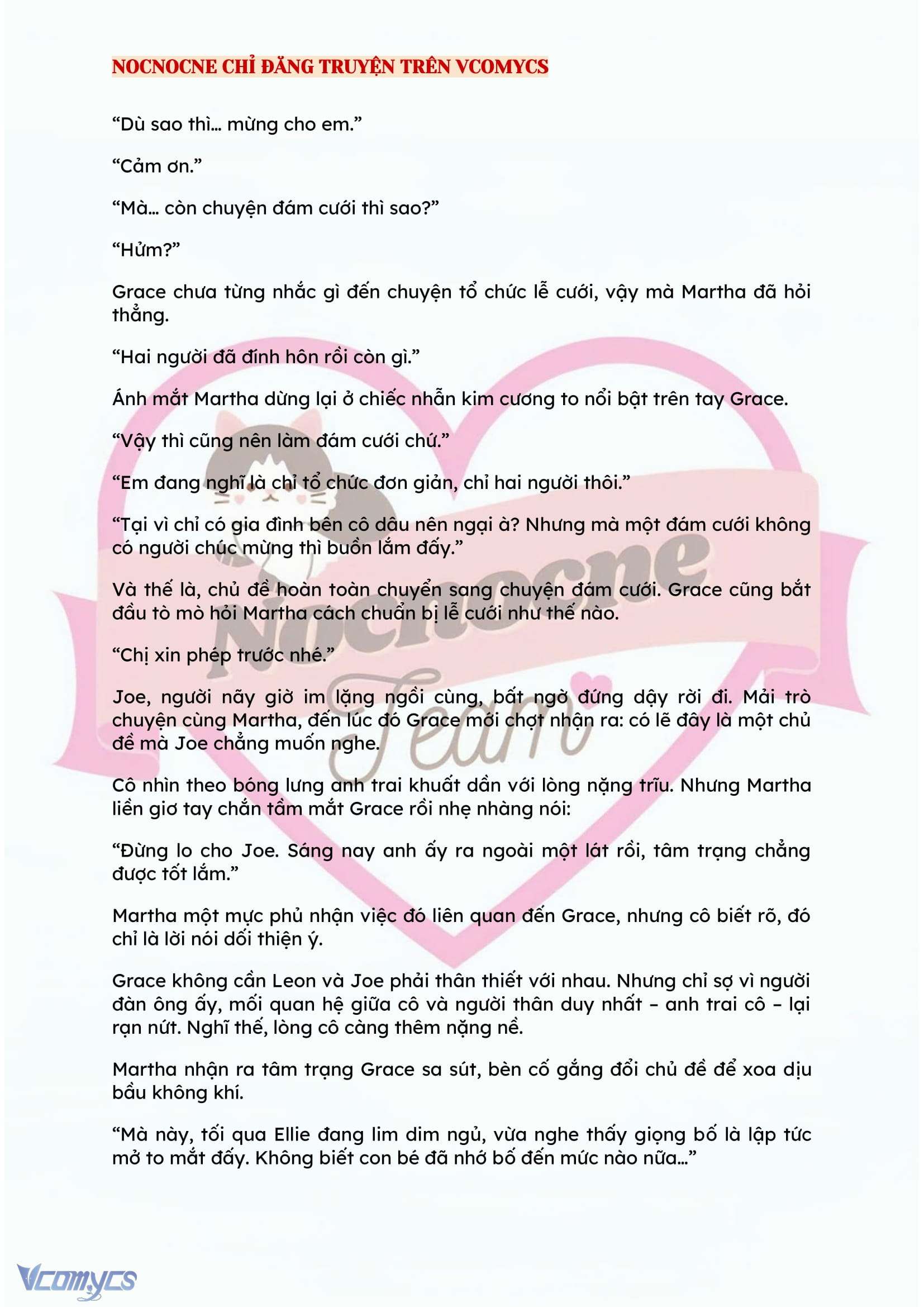 NOCNOCNE CHỈ ĐĂNG TRUYỆN TRÊN VCOMYCS

“Dù sao thì… mừng cho em.”

“Cảm ơn.”

“Mà… còn chuyện đám cưới thì sao?”

“Hửm?”

Grace chưa từng nhắc gì đến chuyện tổ chức lễ cưới, vậy mà Martha đã hỏi thẳng.

“Hai người đã đính hôn rồi còn gì.”

Ánh mắt Martha dừng lại ở chiếc nhẫn kim cương to nổi bật trên tay Grace.

“Vậy thì cũng nên làm đám cưới chứ.”

“Em đang nghĩ là chỉ tổ chức đơn giản, chỉ hai người thôi.”

“Tại vì chỉ có gia đình bên cô dâu nên ngại à? Nhưng mà một đám cưới không có người chúc mừng thì buồn lắm đấy.”

Và thế là, chủ đề hoàn toàn chuyển sang chuyện đám cưới. Grace cũng bắt đầu tò mò hỏi Martha cách chuẩn bị lễ cưới như thế nào.

“Chị xin phép trước nhé.”

Joe, người nãy giờ im lặng ngồi cùng, bất ngờ đứng dậy rời đi. Mải trò chuyện cùng Martha, đến lúc đó Grace mới chợt nhận ra: có lẽ đây là một chủ đề mà Joe chẳng muốn nghe.

Cô nhìn theo bóng lưng anh trai khuất dần với lòng nặng trĩu. Nhưng Martha liền giơ tay chắn tầm mắt Grace rồi nhẹ nhàng nói:

“Đừng lo cho Joe. Sáng nay anh ấy ra ngoài một lát rồi, tâm trạng chẳng được tốt lắm.”

Martha một mực phủ nhận việc đó liên quan đến Grace, nhưng cô biết rõ, đó chỉ là lời nói dối thiện ý.

Grace không cần Leon và Joe phải thân thiết với nhau. Nhưng chỉ sợ vì người đàn ông ấy, mối quan hệ giữa cô và người thân duy nhất – anh trai cô – lại rạn nứt. Nghĩ thế, lòng cô càng thêm nặng nề.

Martha nhận ra tâm trạng Grace sa sút, bèn cố gắng đổi chủ đề để xoa dịu bầu không khí.

“Mà này, tối qua Ellie đang lim dim ngủ, vừa nghe thấy giọng bố là lập tức mở to mắt đấy. Không biết con bé đã nhớ bố đến mức nào nữa…”

Nocnocne Team

Vcomycs